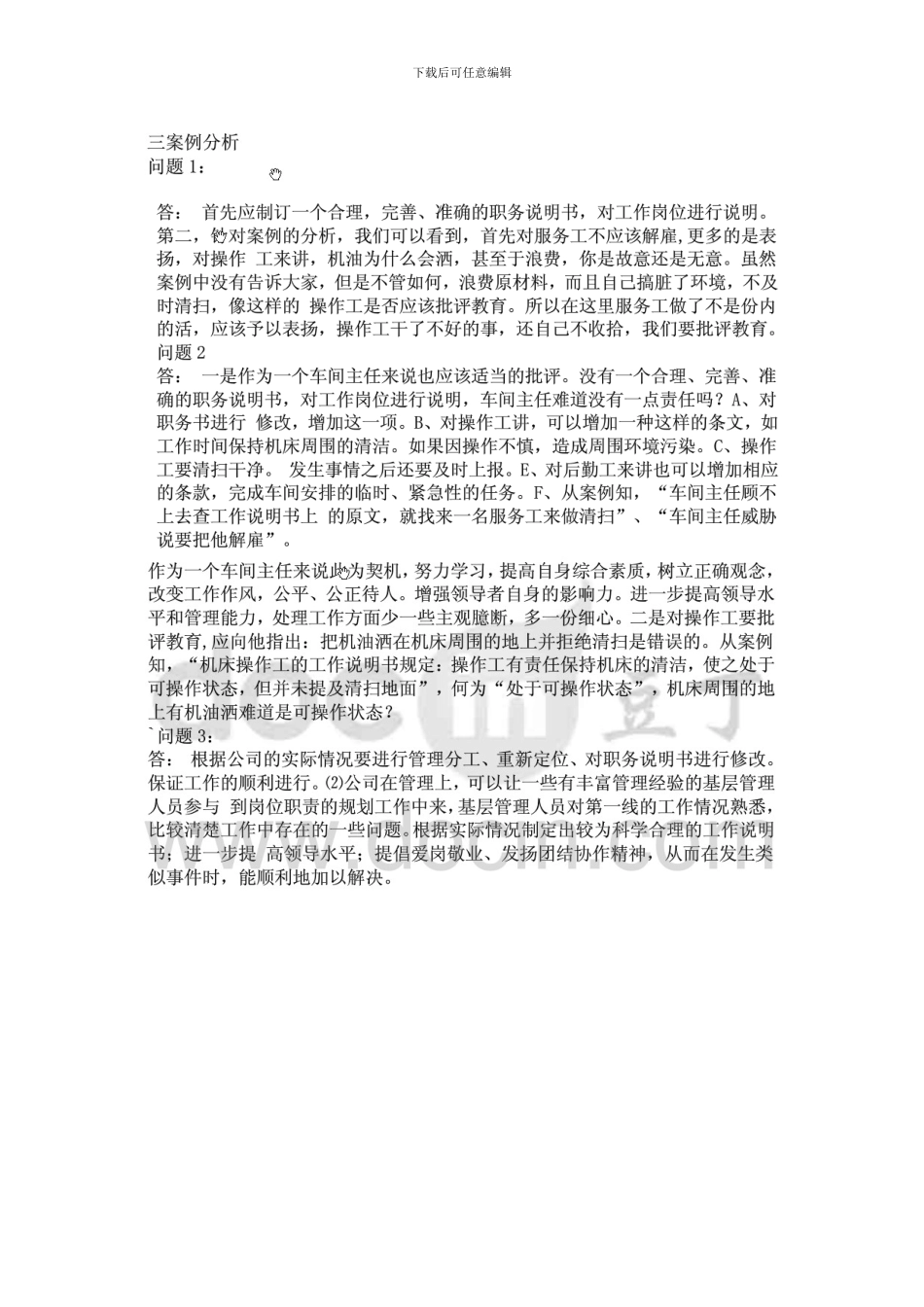 下载后可任意编辑

三案例分析
问题 1：

答： 首先应制订一个合理，完善、准确的职务说明书，对工作岗位进行说明。第二，针对案例的分析，我们可以看到，首先对服务工不应该解雇，更多的是表扬，对操作 工来讲，机油为什么会洒，甚至于浪费，你是故意还是无意。虽然案例中没有告诉大家，但是不管如何，浪费原材料，而且自己搞脏了环境，不及时清扫，像这样的 操作工是否应该批评教育。所以在这里服务工做了不是份内的活，应该予以表扬，操作工干了不好的事，还自己不收拾，我们要批评教育。
问题 2
答： 一是作为一个车间主任来说也应该适当的批评。没有一个合理、完善、准确的职务说明书，对工作岗位进行说明，车间主任难道没有一点责任吗？A、对职务书进行 修改，增加这一项。B、对操作工讲，可以增加一种这样的条文，如工作时间保持机床周围的清洁。如果因操作不慎，造成周围环境污染。C、操作工要清扫干净。 发生事情之后还要及时上报。E、对后勤工来讲也可以增加相应的条款，完成车间安排的临时、紧急性的任务。F、从案例知，“车间主任顾不上去查工作说明书上 的原文，就找来一名服务工来做清扫”、“车间主任威胁说要把他解雇”。
作为一个车间主任来说此为契机，努力学习，提高自身综合素质，树立正确观念，改变工作作风，公平、公正待人。增强领导者自身的影响力。进一步提高领导水平和管理能力，处理工作方面少一些主观臆断，多一份细心。二是对操作工要批评教育,应向他指出：把机油洒在机床周围的地上并拒绝清扫是错误的。从案例知，“机床操作工的工作说明书规定：操作工有责任保持机床的清洁，使之处于可操作状态，但并未提及清扫地面”，何为“处于可操作状态”，机床周围的地上有机油洒难道是可操作状态？
`问题 3：
答： 根据公司的实际情况要进行管理分工、重新定位、对职务说明书进行修改。保证工作的顺利进行。⑵公司在管理上，可以让一些有丰富管理经验的基层管理人员参与 到岗位职责的规划工作中来，基层管理人员对第一线的工作情况熟悉，比较清楚工作中存在的一些问题。根据实际情况制定出较为科学合理的工作说明书；进一步提 高领导水平；提倡爱岗敬业、发扬团结协作精神，从而在发生类似事件时，能顺利地加以解决。